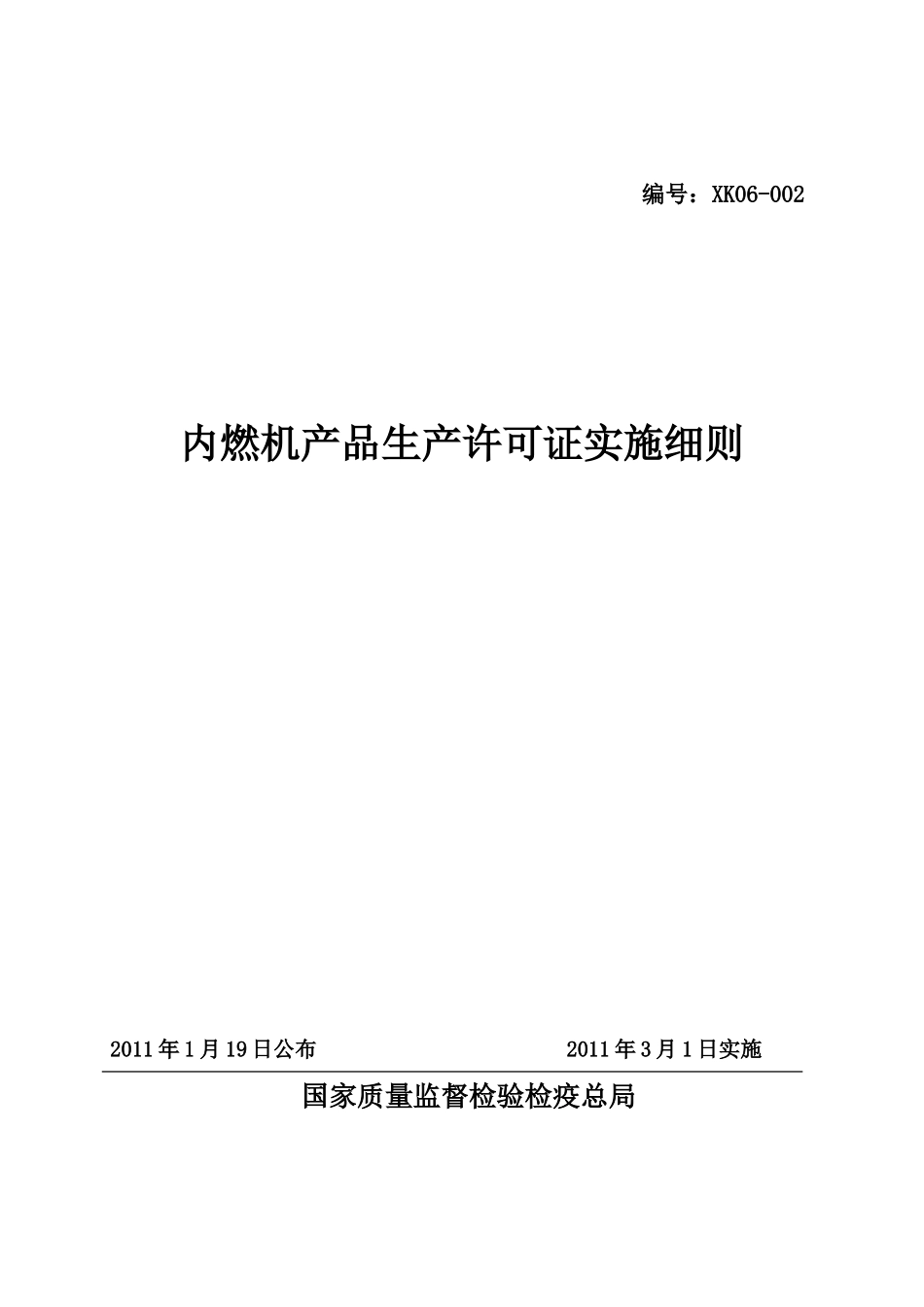 编号：XK06-002

内燃机产品生产许可证实施细则

2011年1月19日公布　　　　　　　　2011年3月1日实施

国家质量监督检验检疫总局